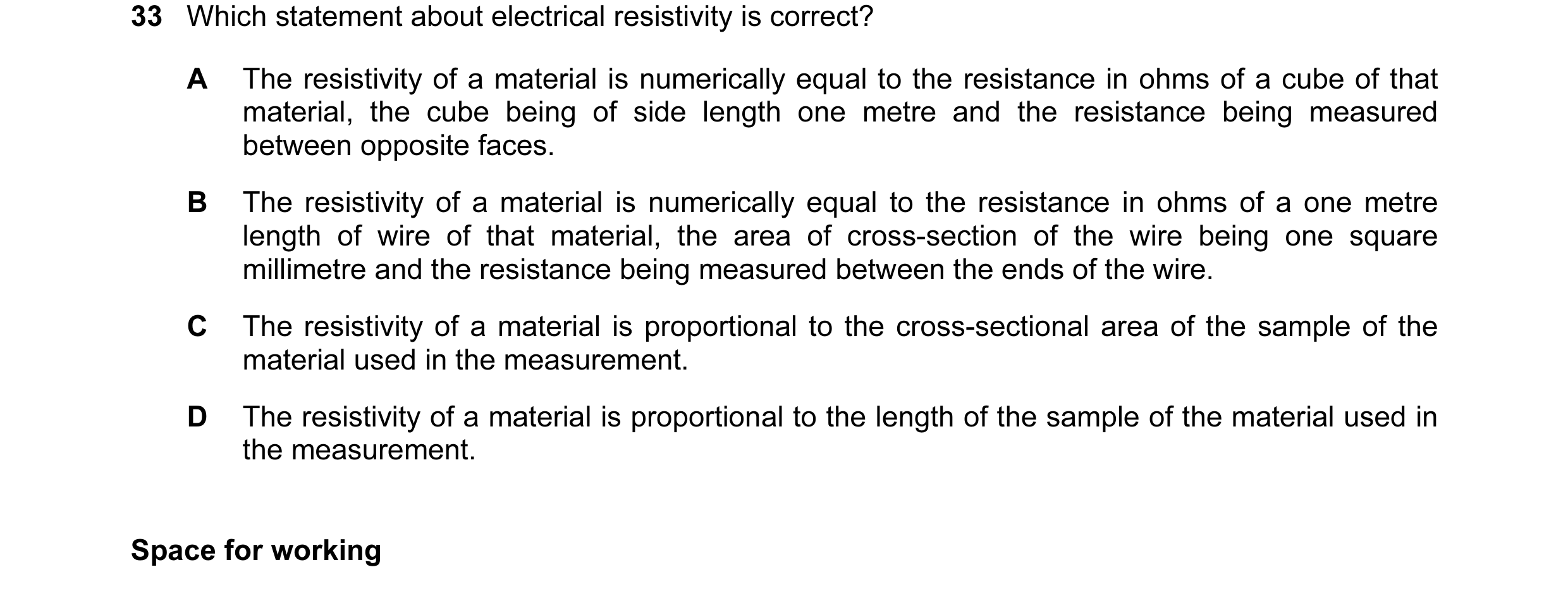 33 Which statement about electrical resistivity is correct?

A The resistivity of a material is numerically equal to the resistance in ohms of a cube of that material, the cube being of side length one metre and the resistance being measured between opposite faces.

B The resistivity of a material is numerically equal to the resistance in ohms of a one metre length of wire of that material, the area of cross-section of the wire being one square millimetre and the resistance being measured between the ends of the wire.

C The resistivity of a material is proportional to the cross-sectional area of the sample of the material used in the measurement.

D The resistivity of a material is proportional to the length of the sample of the material used in the measurement.

Space for working